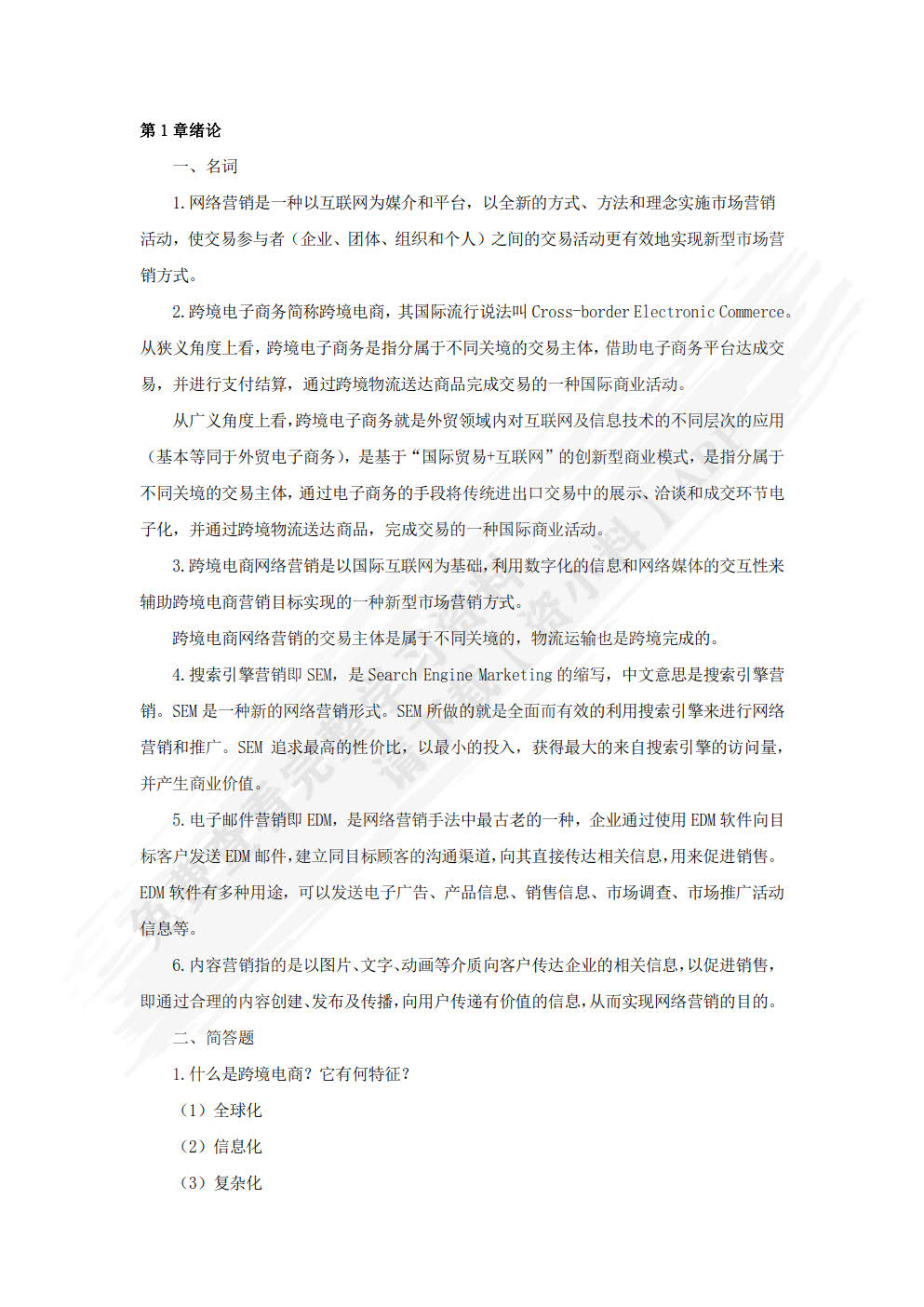 第 1 章绪论

一、名词

1. 网络营销是一种以互联网为媒介和平台，以全新的方式、方法和理念实施市场营销活动，使交易参与者（企业、团体、组织和个人）之间的交易活动更有效地实现新型市场营销方式。

2. 跨境电子商务简称跨境电商，其国际流行说法叫 Cross-border Electronic Commerce。从狭义角度上看，跨境电子商务是指分属于不同关境的交易主体，借助电子商务平台达成交易，并进行支付结算，通过跨境物流送达商品完成交易的一种国际商业活动。

从广义角度上看，跨境电子商务就是外贸领域内对互联网及信息技术的不同层次的应用（基本等同于外贸电子商务），是基于“国际贸易+互联网”的创新型商业模式，是指分属于不同关境的交易主体，通过电子商务的手段将传统进出口交易中的展示、洽谈和成交环节电子化，并通过跨境物流送达商品，完成交易的一种国际商业活动。

3. 跨境电商网络营销是以国际互联网为基础，利用数字化的信息和网络媒体的交互性来辅助跨境电商营销目标实现的一种新型市场营销方式。

跨境电商网络营销的交易主体是属于不同关境的，物流运输也是跨境完成的。

4. 搜索引擎营销即 SEM，是 Search Engine Marketing 的缩写，中文意思是搜索引擎营销。SEM 是一种新的网络营销形式。SEM 所做的就是全面而有效的利用搜索引擎来进行网络营销和推广。SEM 追求最高的性价比，以最小的投入，获得最大的来自搜索引擎的访问量，并产生商业价值。

5. 电子邮件营销即 EDM，是网络营销手法中最古老的一种，企业通过使用 EDM 软件向目标客户发送 EDM 邮件，建立同目标顾客的沟通渠道，向其直接传达相关信息，用来促进销售。EDM 软件有多种用途，可以发送电子广告、产品信息、销售信息、市场调查、市场推广活动信息等。

6. 内容营销指的是以图片、文字、动画等介质向客户传达企业的相关信息，以促进销售，即通过合理的内容创建、发布及传播，向用户传递有价值的信息，从而实现网络营销的目的。

二、简答题

1. 什么是跨境电商？它有何特征？

（1）全球化

（2）信息化

（3）复杂化